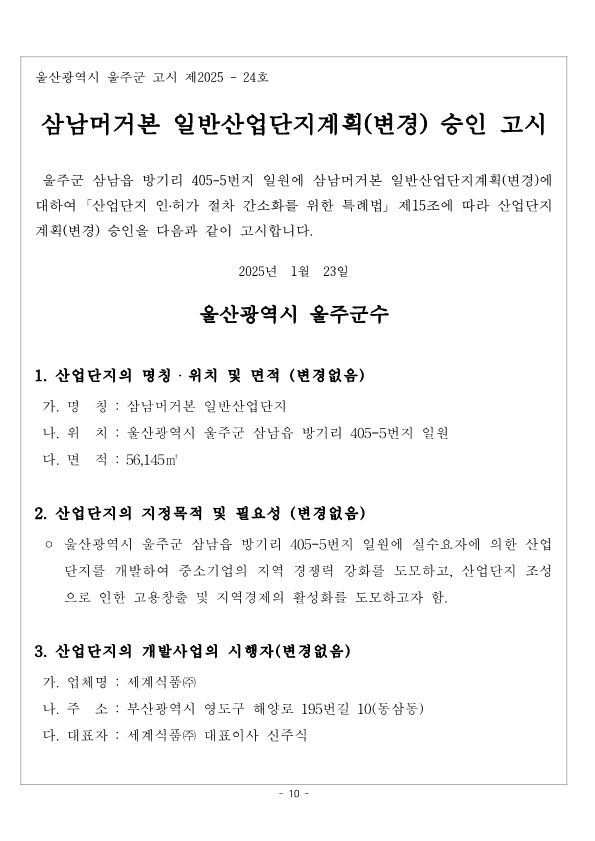 울산광역시 울주군 고시 제2025 - 24호

삼남머거본 일반산업단지계획(변경) 승인 고시

울주군 삼남읍 방기리 405-5번지 일원에 삼남머거본 일반산업단지계획(변경)에 대하여 「산업단지 인·허가 절차 간소화를 위한 특례법」 제15조에 따라 산업단지계획(변경) 승인을 다음과 같이 고시합니다.

2025년 1월 23일

울산광역시 울주군수

1. 산업단지의 명칭 · 위치 및 면적 (변경없음)

가. 명 칭 : 삼남머거본 일반산업단지

나. 위 치 : 울산광역시 울주군 삼남읍 방기리 405-5번지 일원

다. 면 적 : 56,145㎡

2. 산업단지의 지정목적 및 필요성 (변경없음)

○ 울산광역시 울주군 삼남읍 방기리 405-5번지 일원에 실수요자에 의한 산업단지를 개발하여 중소기업의 지역 경쟁력 강화를 도모하고, 산업단지 조성으로 인한 고용창출 및 지역경제의 활성화를 도모하고자 함.

3. 산업단지의 개발사업의 시행자(변경없음)

가. 업체명 : 세계식품㈜

나. 주 소 : 부산광역시 영도구 해양로 195번길 10(동삼동)

다. 대표자 : 세계식품㈜ 대표이사 신주식

- 10 -